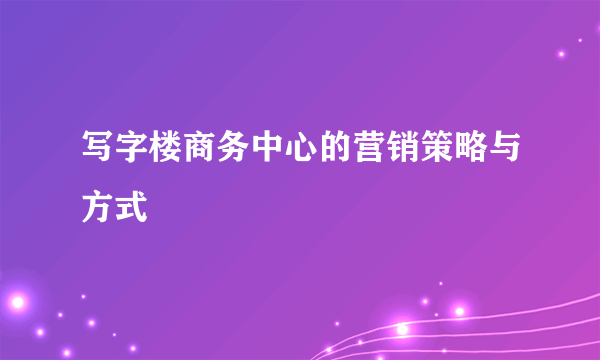 写字楼商务中心的营销策略与方式